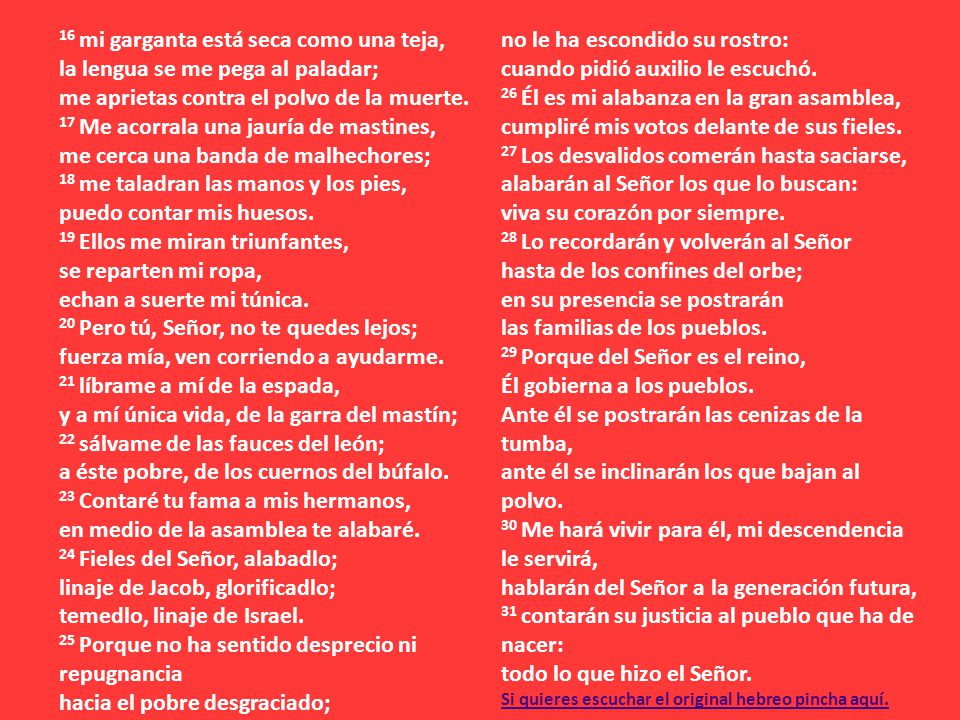 $^{16}$ mi garganta está seca como una teja,
la lengua se me pega al paladar;
me aprietas contra el polvo de la muerte.
$^{17}$ Me acorrala una jauría de mastines,
me cerca una banda de malhechores;
$^{18}$ me taladran las manos y los pies,
puedo contar mis huesos.
$^{19}$ Ellos me miran triunfantes,
se reparten mi ropa,
echan a suerte mi túnica.
$^{20}$ Pero tú, Señor, no te quedes lejos;
fuerza mía, ven corriendo a ayudarme.
$^{21}$ líbrame a mí de la espada,
y a mí única vida, de la garra del mastín;
$^{22}$ sálvame de las fauces del león;
a éste pobre, de los cuernos del búfalo.
$^{23}$ Contaré tu fama a mis hermanos,
en medio de la asamblea te alabaré.
$^{24}$ Fieles del Señor, alabadlo;
linaje de Jacob, glorificadlo;
temedlo, linaje de Israel.
$^{25}$ Porque no ha sentido desprecio ni repugnancia
hacia el pobre desgraciado;

no le ha escondido su rostro:
cuando pidió auxilio le escuchó.
$^{26}$ Él es mi alabanza en la gran asamblea,
cumpliré mis votos delante de sus fieles.
$^{27}$ Los desvalidos comerán hasta saciarse,
alabarán al Señor los que lo buscan:
viva su corazón por siempre.
$^{28}$ Lo recordarán y volverán al Señor
hasta de los confines del orbe;
en su presencia se postrarán
las familias de los pueblos.
$^{29}$ Porque del Señor es el reino,
Él gobierna a los pueblos.
Ante él se postrarán las cenizas de la tumba,
ante él se inclinarán los que bajan al polvo.
$^{30}$ Me hará vivir para él, mi descendencia le servirá,
hablarán del Señor a la generación futura,
$^{31}$ contarán su justicia al pueblo que ha de nacer:
todo lo que hizo el Señor.
Si quieres escuchar el original hebreo pincha aquí.